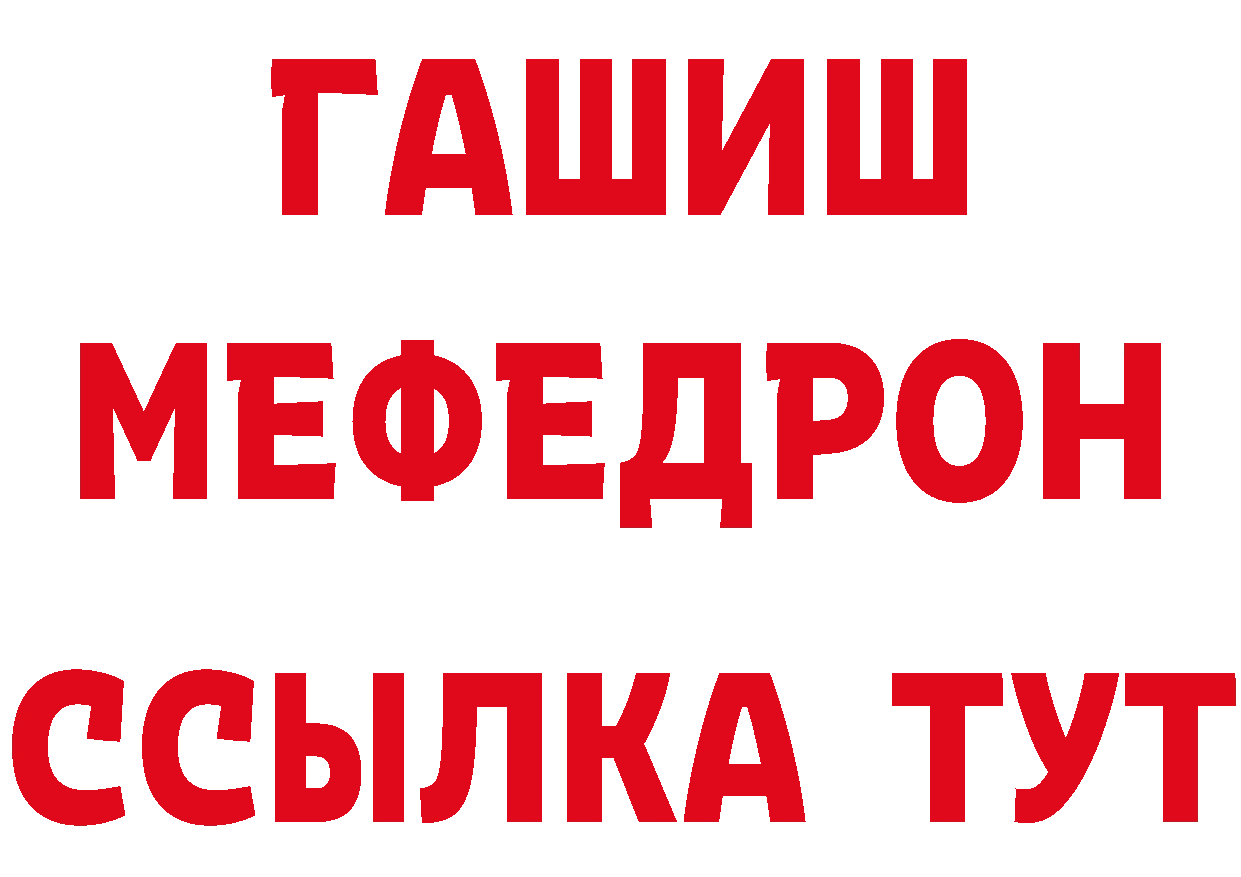 ГАШИШ
МЕФЕДРОН
ССЫЛКА ТУТ